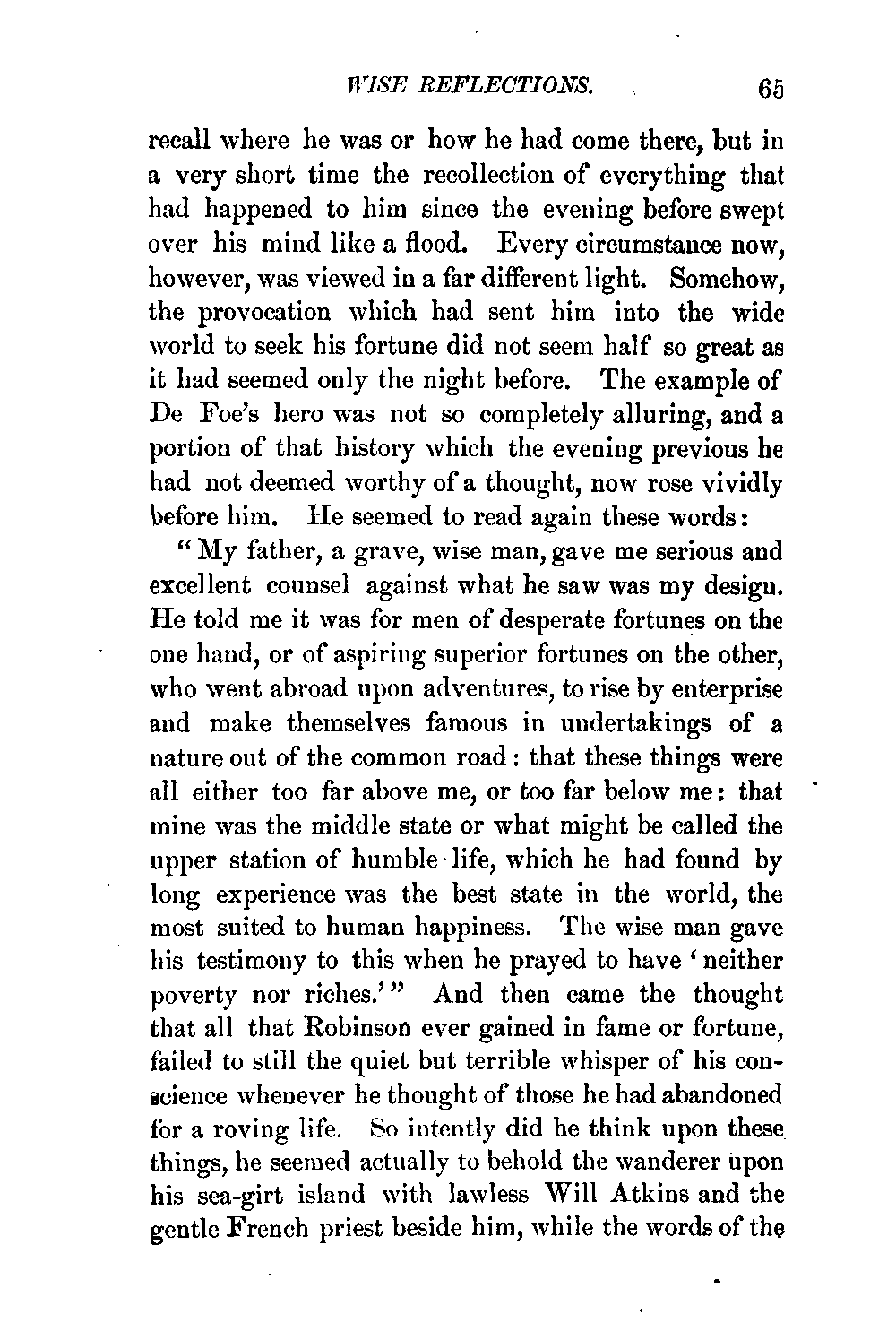 WISE REFLECTIONS. 65

recall where he was or how he had come there, but in a very short time the recollection of everything that had happened to him since the evening before swept over his mind like a flood. Every circumstance now, however, was viewed in a far different light. Somehow, the provocation which had sent him into the wide world to seek his fortune did not seem half so great as it had seemed only the night before. The example of De Foe's hero was not so completely alluring, and a portion of that history which the evening previous he had not deemed worthy of a thought, now rose vividly before him. He seemed to read again these words:

"My father, a grave, wise man, gave me serious and excellent counsel against what he saw was my design. He told me it was for men of desperate fortunes on the one hand, or of aspiring superior fortunes on the other, who went abroad upon adventures, to rise by enterprise and make themselves famous in undertakings of a nature out of the common road: that these things were all either too far above me, or too far below me: that mine was the middle state or what might be called the upper station of humble life, which he had found by long experience was the best state in the world, the most suited to human happiness. The wise man gave his testimony to this when he prayed to have 'neither poverty nor riches.'" And then came the thought that all that Robinson ever gained in fame or fortune, failed to still the quiet but terrible whisper of his conscience whenever he thought of those he had abandoned for a roving life. So intently did he think upon these things, he seemed actually to behold the wanderer upon his sea-girt island with lawless Will Atkins and the gentle French priest beside him, while the words of the